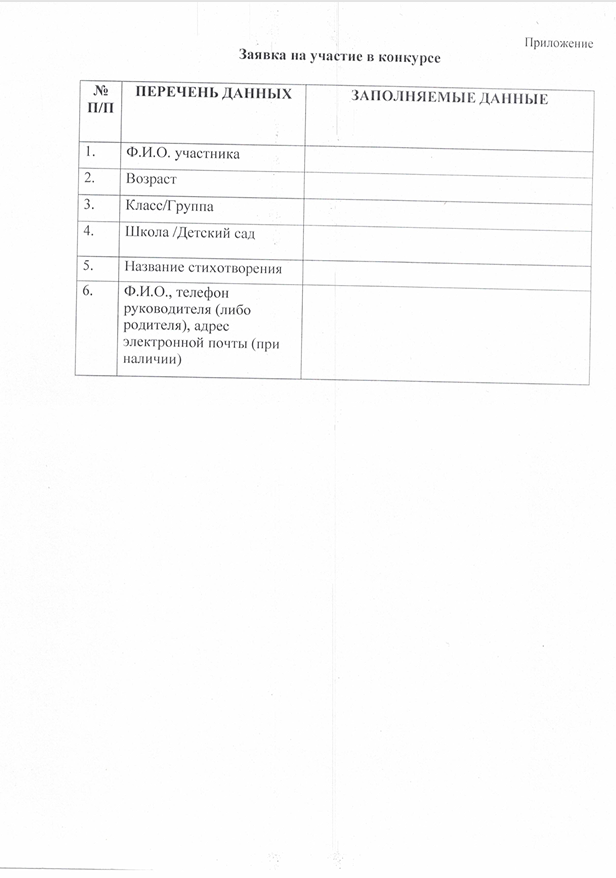 Приложение

Заявка на участие в конкурсе

| № П/П | ПЕРЕЧЕНЬ ДАННЫХ | ЗАПОЛНЯЕМЫЕ ДАННЫЕ |
|---|---|---|
| 1. | Ф.И.О. участника | |
| 2. | Возраст | |
| 3. | Класс/Группа | |
| 4. | Школа /Детский сад | |
| 5. | Название стихотворения | |
| 6. | Ф.И.О., телефон руководителя (либо родителя), адрес электронной почты (при наличии) | |